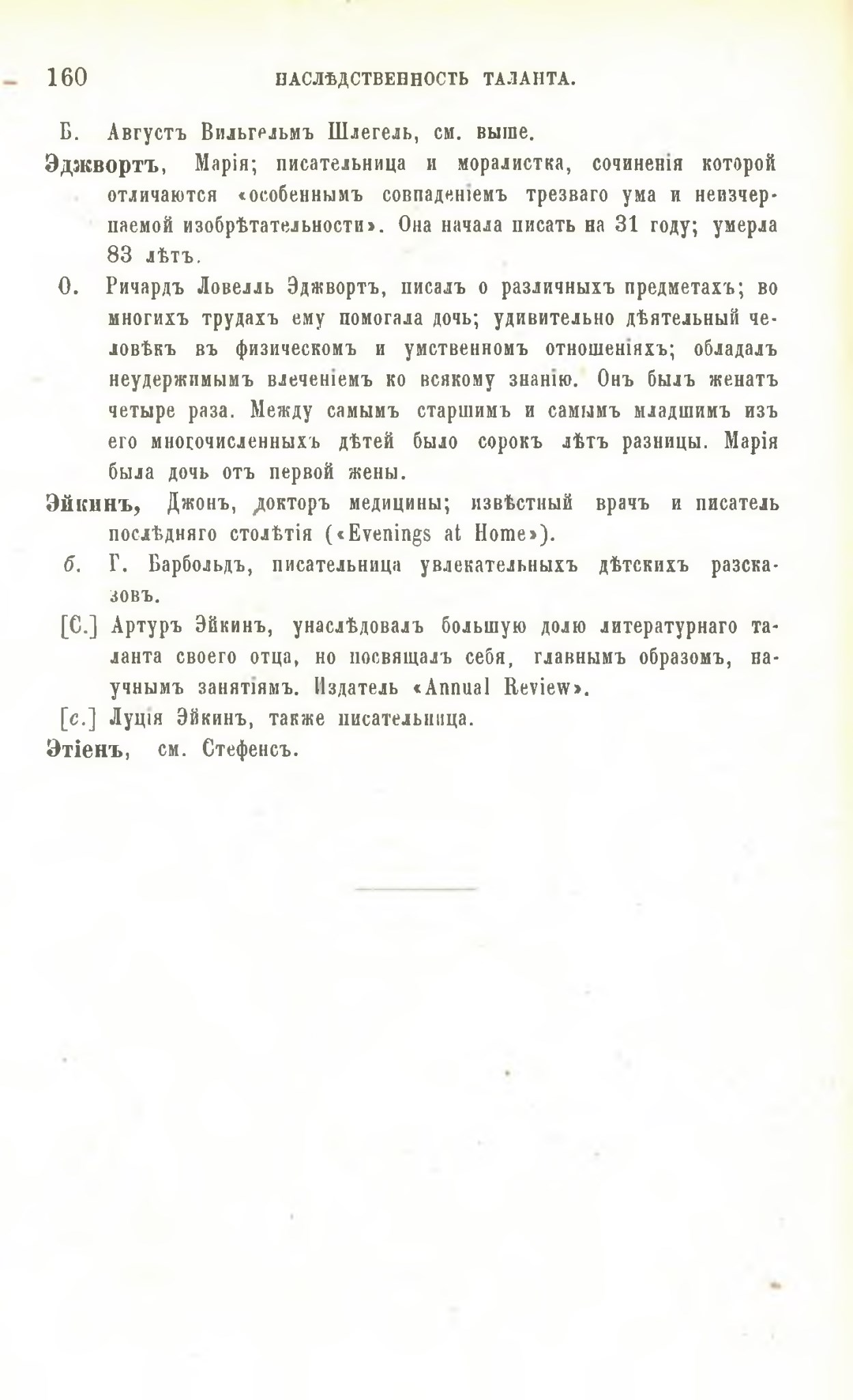 160 НАСЛѢДСТВЕННОСТЬ ТАЛАНТА.

Б. Августъ Вильгельмъ Шлегель, см. выше.

Эджвортъ, Марія; писательница и моралистка, сочиненія которой отличаются «особеннымъ совпаденіемъ трезваго ума и неизчерпаемой изобрѣтательности». Она начала писать на 31 году; умерла 83 лѣтъ.

О. Ричардъ Ловелль Эджвортъ, писалъ о различныхъ предметахъ; во многихъ трудахъ ему помогала дочь; удивительно дѣятельный человѣкъ въ физическомъ и умственномъ отношеніяхъ; обладалъ неудержимымъ влеченіемъ ко всякому знанію. Онъ былъ женатъ четыре раза. Между самымъ старшимъ и самымъ младшимъ изъ его многочисленныхъ дѣтей было сорокъ лѣтъ разницы. Марія была дочь отъ первой жены.

Эйкинъ, Джонъ, докторъ медицины; извѣстный врачъ и писатель послѣдняго столѣтія («Evenings at Home»).

б. Г. Барбольдъ, писательница увлекательныхъ дѣтскихъ разсказовъ.

[С.] Артуръ Эйкинъ, унаслѣдовалъ большую долю литературнаго таланта своего отца, но посвящалъ себя, главнымъ образомъ, научнымъ занятіямъ. Издатель «Annual Review».

[с.] Луція Эйкинъ, также писательница.

Этіенъ, см. Стефенсъ.